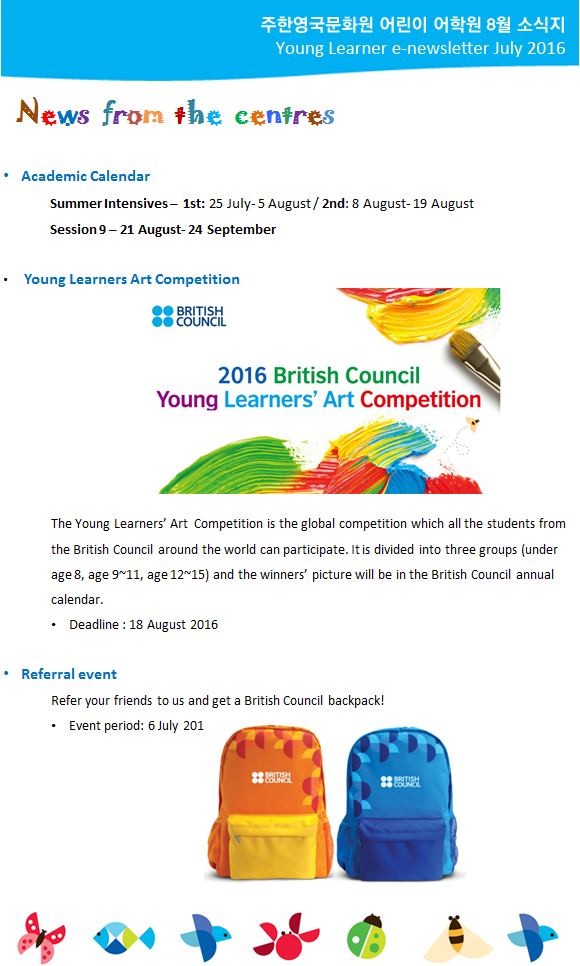 주한영국문화원 어린이 어학원 8월 소식지
Young Learner e-newsletter July 2016

News from the centres

• Academic Calendar

Summer Intensives – 1st: 25 July- 5 August / 2nd: 8 August- 19 August

Session 9 – 21 August- 24 September

• Young Learners Art Competition

BRITISH COUNCIL

2016 British Council Young Learners' Art Competition

The Young Learners' Art Competition is the global competition which all the students from the British Council around the world can participate. It is divided into three groups (under age 8, age 9~11, age 12~15) and the winners' picture will be in the British Council annual calendar.

• Deadline : 18 August 2016

• Referral event

Refer your friends to us and get a British Council backpack!

• Event period: 6 July 201

BRITISH COUNCIL

BRITISH COUNCIL